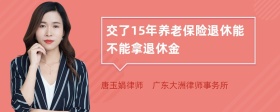 交了15年养老保险退休能不能拿退休金

唐玉娟律师　广东大洲律师事务所